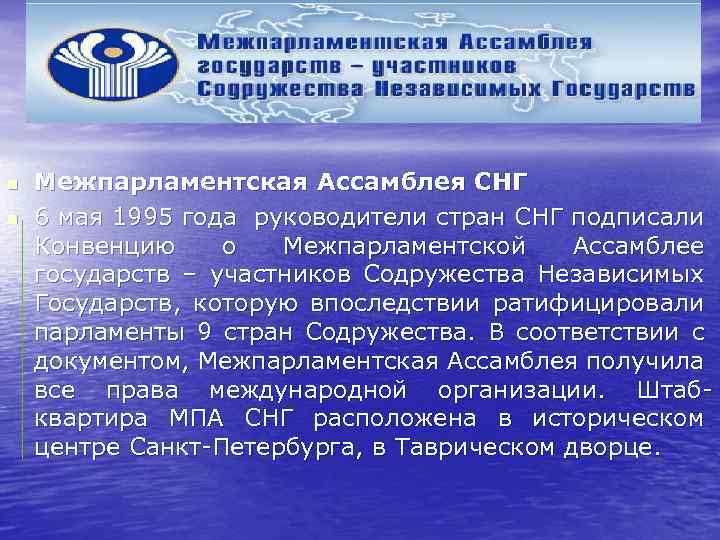 Межпарламентская Ассамблея государств – участников Содружества Независимых Государств

Межпарламентская Ассамблея СНГ

6 мая 1995 года руководители стран СНГ подписали Конвенцию о Межпарламентской Ассамблее государств – участников Содружества Независимых Государств, которую впоследствии ратифицировали парламенты 9 стран Содружества. В соответствии с документом, Межпарламентская Ассамблея получила все права международной организации. Штаб-квартира МПА СНГ расположена в историческом центре Санкт-Петербурга, в Таврическом дворце.